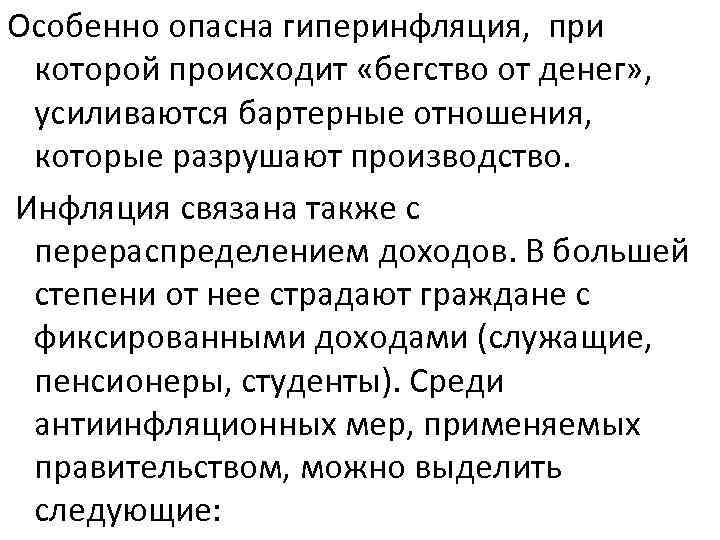 Особенно опасна гиперинфляция, при которой происходит «бегство от денег», усиливаются бартерные отношения, которые разрушают производство.

Инфляция связана также с перераспределением доходов. В большей степени от нее страдают граждане с фиксированными доходами (служащие, пенсионеры, студенты). Среди антиинфляционных мер, применяемых правительством, можно выделить следующие: